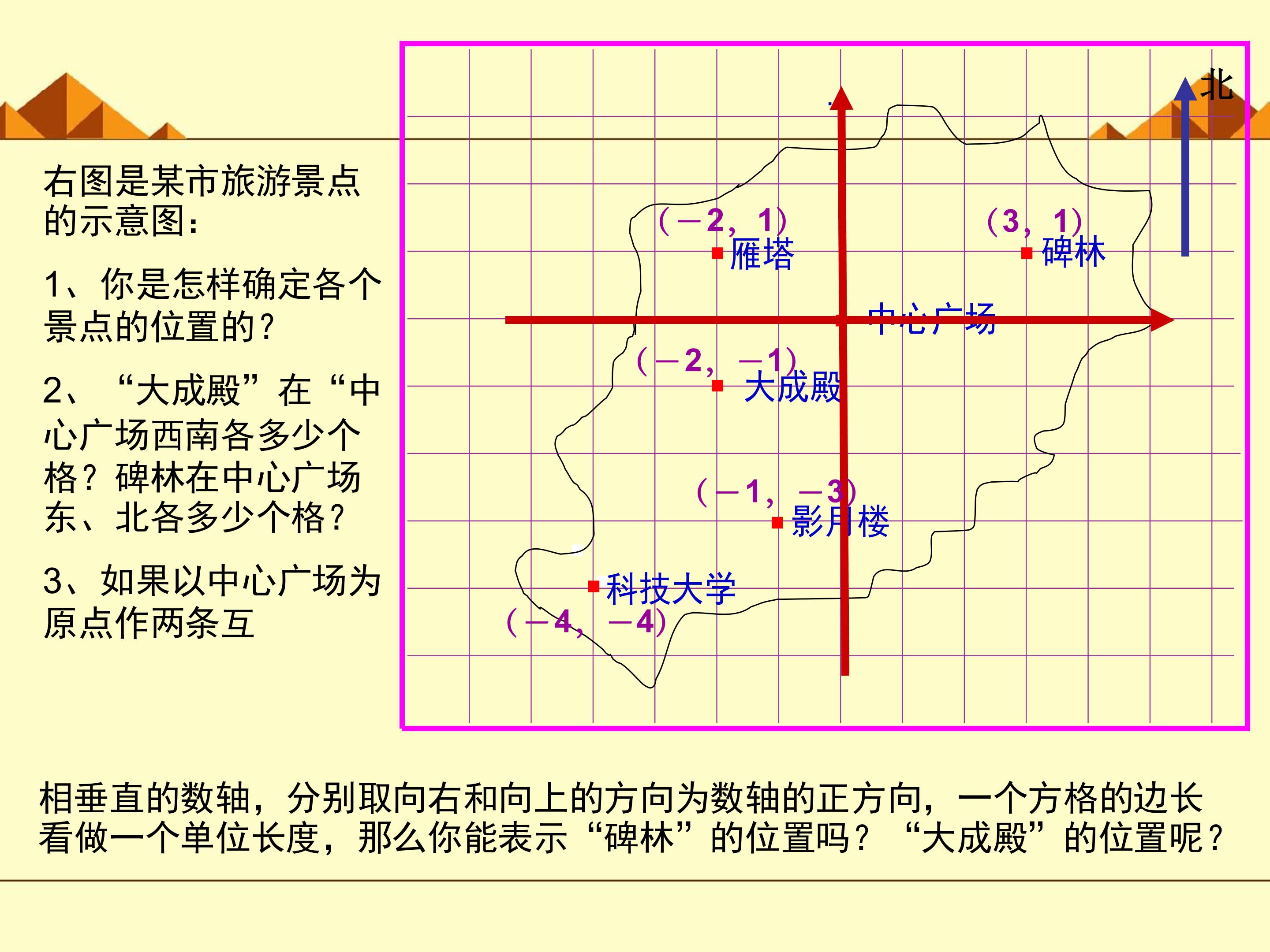 右图是某市旅游景点的示意图:

1、你是怎样确定各个景点的位置的?

2、“大成殿”在“中心广场西南各多少个格?碑林在中心广场东、北各多少个格?

3、如果以中心广场为原点作两条互

北

(－2，1)
雁塔

(3，1)
碑林

中心广场

(－2，－1)
大成殿

(－1，－3)
影月楼

科技大学
(－4，－4)

相垂直的数轴，分别取向右和向上的方向为数轴的正方向，一个方格的边长看做一个单位长度，那么你能表示“碑林”的位置吗？“大成殿”的位置呢？